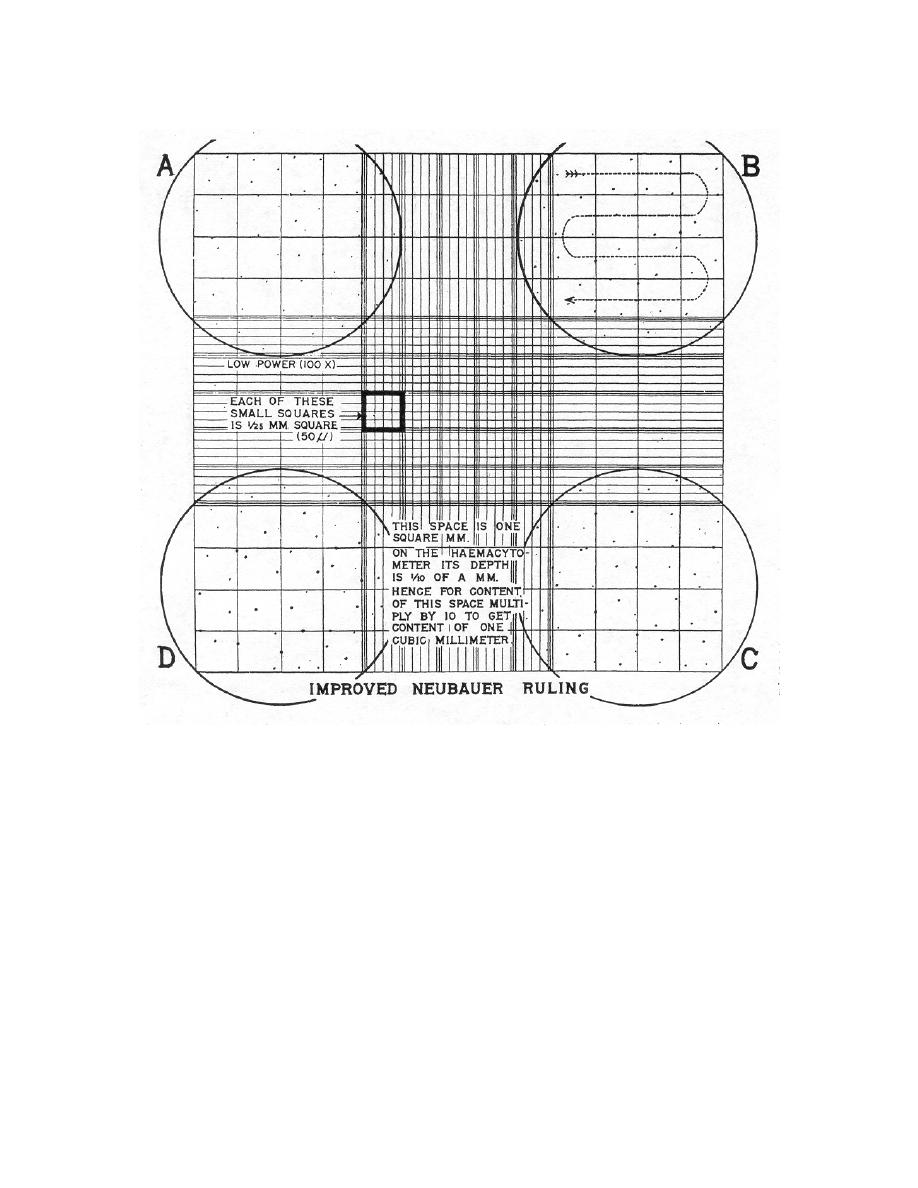 A

B

LOW POWER (100 X)

EACH OF THESE SMALL SQUARES IS $\frac{1}{25}$ MM. SQUARE (50 $\mu$)

THIS SPACE IS ONE SQUARE MM.
ON THE HAEMACYTOMETER ITS DEPTH IS $\frac{1}{10}$ OF A MM. HENCE FOR CONTENT OF THIS SPACE MULTIPLY BY 10 TO GET CONTENT OF ONE CUBIC MILLIMETER.

D

C

IMPROVED NEUBAUER RULING